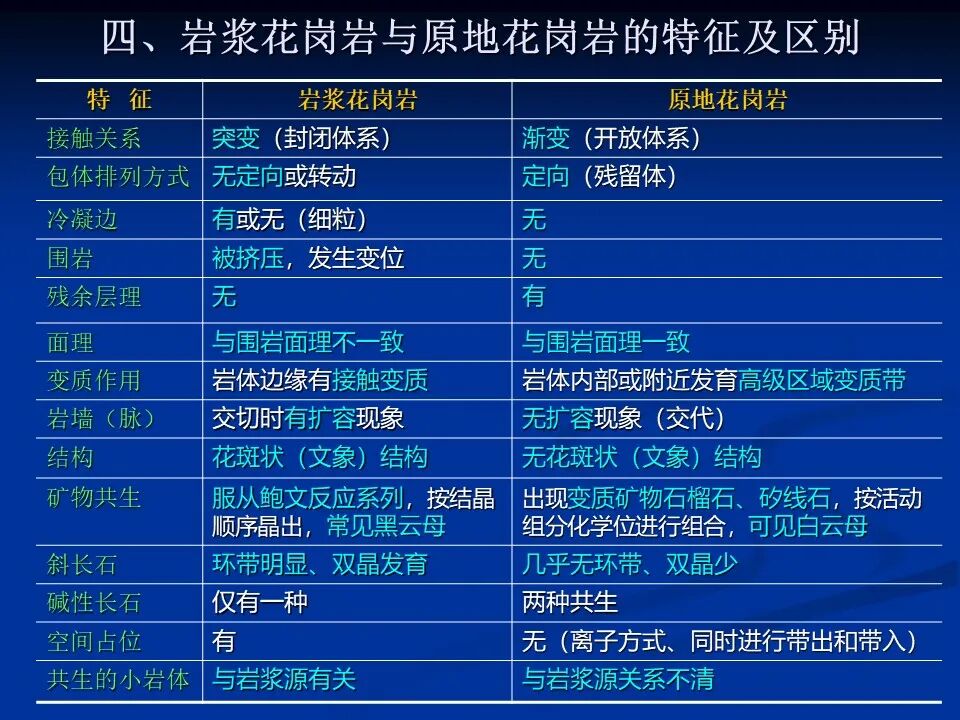 四、岩浆花岗岩与原地花岗岩的特征及区别

| 特 征 | 岩浆花岗岩 | 原地花岗岩 |
|---|---|---|
| 接触关系 | 突变（封闭体系） | 渐变（开放体系） |
| 包体排列方式 | 无定向或转动 | 定向（残留体） |
| 冷凝边 | 有或无（细粒） | 无 |
| 围岩 | 被挤压，发生变位 | 无 |
| 残余层理 | 无 | 有 |
| 面理 | 与围岩面理不一致 | 与围岩面理一致 |
| 变质作用 | 岩体边缘有接触变质 | 岩体内部或附近发育高级区域变质带 |
| 岩墙（脉） | 交切时有扩容现象 | 无扩容现象（交代） |
| 结构 | 花斑状（文象）结构 | 无花斑状（文象）结构 |
| 矿物共生 | 服从鲍文反应系列，按结晶顺序晶出，常见黑云母 | 出现变质矿物石榴石、矽线石，按活动组分化学位进行组合，可见白云母 |
| 斜长石 | 环带明显、双晶发育 | 几乎无环带、双晶少 |
| 碱性长石 | 仅有一种 | 两种共生 |
| 空间占位 | 有 | 无（离子方式、同时进行带出和带入） |
| 共生的小岩体 | 与岩浆源有关 | 与岩浆源关系不清 |